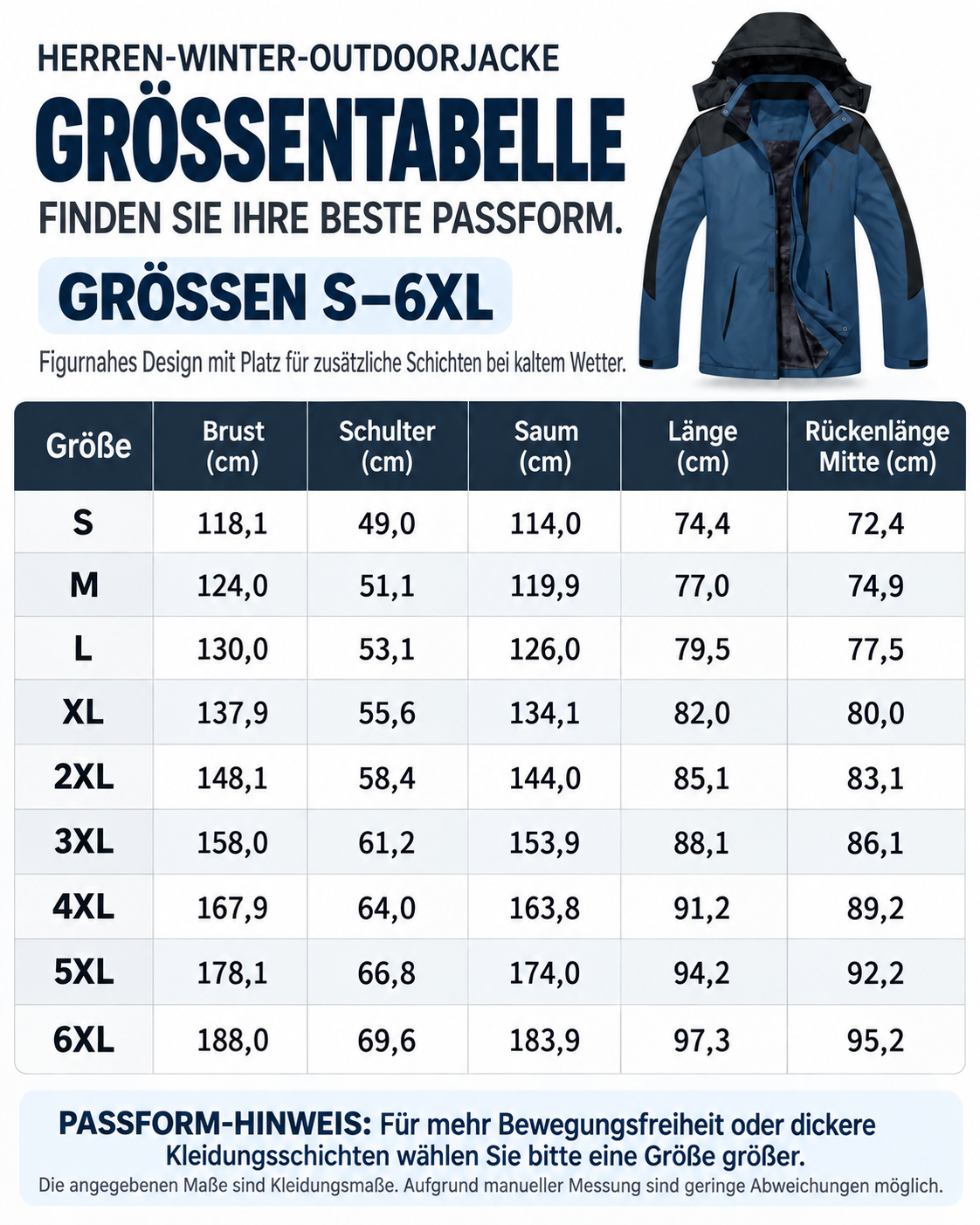 HERREN-WINTER-OUTDOORJACKE

GRÖSSENTABELLE

FINDEN SIE IHRE BESTE PASSFORM.

GRÖSSEN S–6XL

Figurnahes Design mit Platz für zusätzliche Schichten bei kaltem Wetter.

| Größe | Brust (cm) | Schulter (cm) | Saum (cm) | Länge (cm) | Rückenlänge Mitte (cm) |
|---|---|---|---|---|---|
| S | 118,1 | 49,0 | 114,0 | 74,4 | 72,4 |
| M | 124,0 | 51,1 | 119,9 | 77,0 | 74,9 |
| L | 130,0 | 53,1 | 126,0 | 79,5 | 77,5 |
| XL | 137,9 | 55,6 | 134,1 | 82,0 | 80,0 |
| 2XL | 148,1 | 58,4 | 144,0 | 85,1 | 83,1 |
| 3XL | 158,0 | 61,2 | 153,9 | 88,1 | 86,1 |
| 4XL | 167,9 | 64,0 | 163,8 | 91,2 | 89,2 |
| 5XL | 178,1 | 66,8 | 174,0 | 94,2 | 92,2 |
| 6XL | 188,0 | 69,6 | 183,9 | 97,3 | 95,2 |

PASSFORM-HINWEIS: Für mehr Bewegungsfreiheit oder dickere Kleidungsschichten wählen Sie bitte eine Größe größer.

Die angegebenen Maße sind Kleidungsmaße. Aufgrund manueller Messung sind geringe Abweichungen möglich.